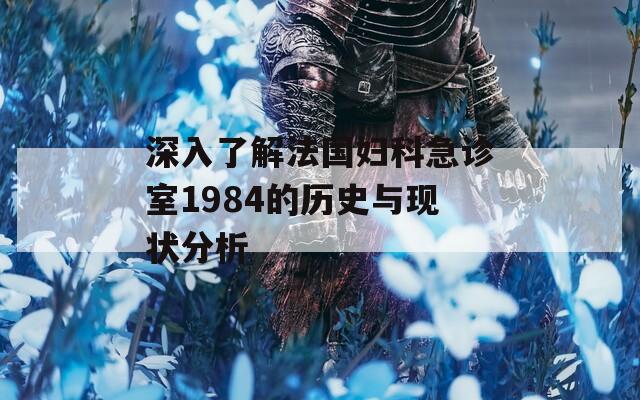 深入了解法国妇科急诊室1984的历史与现状分析